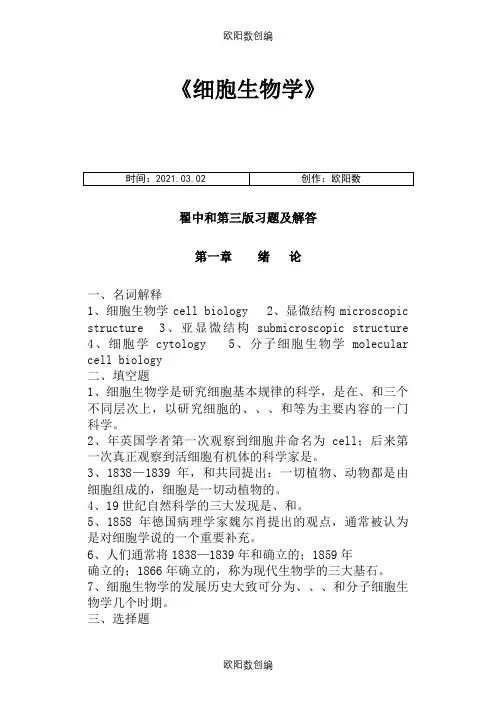 欧阳数创编

《细胞生物学》

| 时间：2021.03.02 | 创作：欧阳数 |
|---|---|

翟中和第三版习题及解答

第一章　　绪　论

一、名词解释
1、细胞生物学 cell biology　2、显微结构 microscopic structure　3、亚显微结构 submicroscopic structure　4、细胞学 cytology　5、分子细胞生物学 molecular cell biology
二、填空题
1、细胞生物学是研究细胞基本规律的科学，是在、和三个不同层次上，以研究细胞的、、、和等为主要内容的一门科学。
2、年英国学者第一次观察到细胞并命名为 cell；后来第一次真正观察到活细胞有机体的科学家是。
3、1838—1839 年，和共同提出：一切植物、动物都是由细胞组成的，细胞是一切动植物的。
4、19 世纪自然科学的三大发现是、和。
5、1858 年德国病理学家魏尔肖提出的观点，通常被认为是对细胞学说的一个重要补充。
6、人们通常将 1838—1839 年和确立的；1859 年确立的；1866 年确立的，称为现代生物学的三大基石。
7、细胞生物学的发展历史大致可分为、、、和分子细胞生物学几个时期。
三、选择题

欧阳数创编